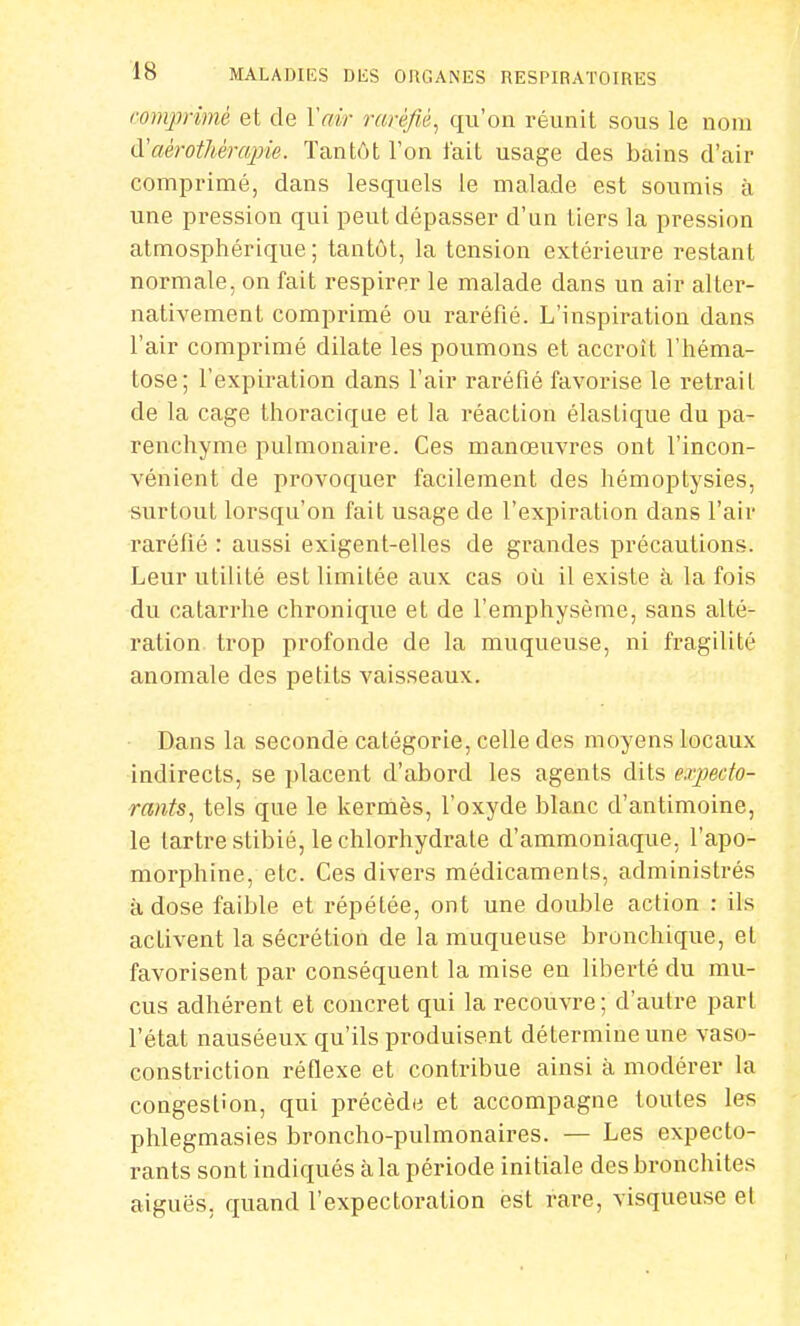 18 MALADIES DES ORGANES RESPIRATOIRES

comprimé et de l'air raréfié, qu'on réunit sous le nom d'aérothérapie. Tantôt l'on fait usage des bains d'air comprimé, dans lesquels le malade est soumis à une pression qui peut dépasser d'un tiers la pression atmosphérique; tantôt, la tension extérieure restant normale, on fait respirer le malade dans un air alternativement comprimé ou raréfié. L'inspiration dans l'air comprimé dilate les poumons et accroît l'hématose; l'expiration dans l'air raréfié favorise le retrait de la cage thoracique et la réaction élastique du parenchyme pulmonaire. Ces manœuvres ont l'inconvénient de provoquer facilement des hémoptysies, surtout lorsqu'on fait usage de l'expiration dans l'air raréfié : aussi exigent-elles de grandes précautions. Leur utilité est limitée aux cas où il existe à la fois du catarrhe chronique et de l'emphysème, sans altération trop profonde de la muqueuse, ni fragilité anomale des petits vaisseaux.

Dans la seconde catégorie, celle des moyens locaux indirects, se placent d'abord les agents dits expectorants, tels que le kermès, l'oxyde blanc d'antimoine, le tartre stibié, le chlorhydrate d'ammoniaque, l'apomorphine, etc. Ces divers médicaments, administrés à dose faible et répétée, ont une double action : ils activent la sécrétion de la muqueuse bronchique, et favorisent par conséquent la mise en liberté du mucus adhérent et concret qui la recouvre; d'autre part l'état nauséeux qu'ils produisent détermine une vasoconstriction réflexe et contribue ainsi à modérer la congestion, qui précède et accompagne toutes les phlegmasies broncho-pulmonaires. — Les expectorants sont indiqués à la période initiale des bronchites aiguës, quand l'expectoration est rare, visqueuse et